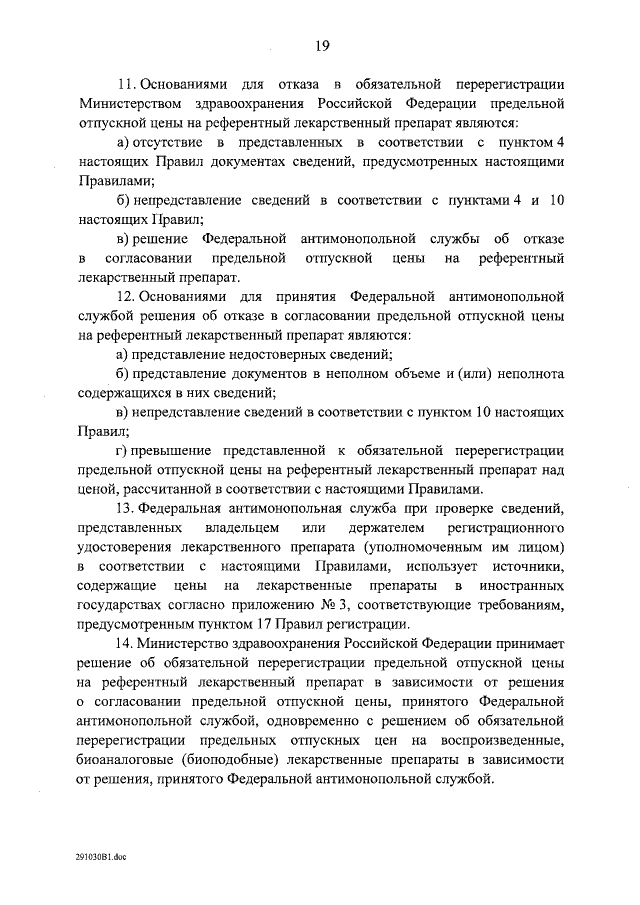 19

11. Основаниями для отказа в обязательной перерегистрации Министерством здравоохранения Российской Федерации предельной отпускной цены на референтный лекарственный препарат являются:

а) отсутствие в представленных в соответствии с пунктом 4 настоящих Правил документах сведений, предусмотренных настоящими Правилами;

б) непредставление сведений в соответствии с пунктами 4 и 10 настоящих Правил;

в) решение Федеральной антимонопольной службы об отказе в согласовании предельной отпускной цены на референтный лекарственный препарат.

12. Основаниями для принятия Федеральной антимонопольной службой решения об отказе в согласовании предельной отпускной цены на референтный лекарственный препарат являются:

а) представление недостоверных сведений;

б) представление документов в неполном объеме и (или) неполнота содержащихся в них сведений;

в) непредставление сведений в соответствии с пунктом 10 настоящих Правил;

г) превышение представленной к обязательной перерегистрации предельной отпускной цены на референтный лекарственный препарат над ценой, рассчитанной в соответствии с настоящими Правилами.

13. Федеральная антимонопольная служба при проверке сведений, представленных владельцем или держателем регистрационного удостоверения лекарственного препарата (уполномоченным им лицом) в соответствии с настоящими Правилами, использует источники, содержащие цены на лекарственные препараты в иностранных государствах согласно приложению № 3, соответствующие требованиям, предусмотренным пунктом 17 Правил регистрации.

14. Министерство здравоохранения Российской Федерации принимает решение об обязательной перерегистрации предельной отпускной цены на референтный лекарственный препарат в зависимости от решения о согласовании предельной отпускной цены, принятого Федеральной антимонопольной службой, одновременно с решением об обязательной перерегистрации предельных отпускных цен на воспроизведенные, биоаналоговые (биоподобные) лекарственные препараты в зависимости от решения, принятого Федеральной антимонопольной службой.

291030В1.doc